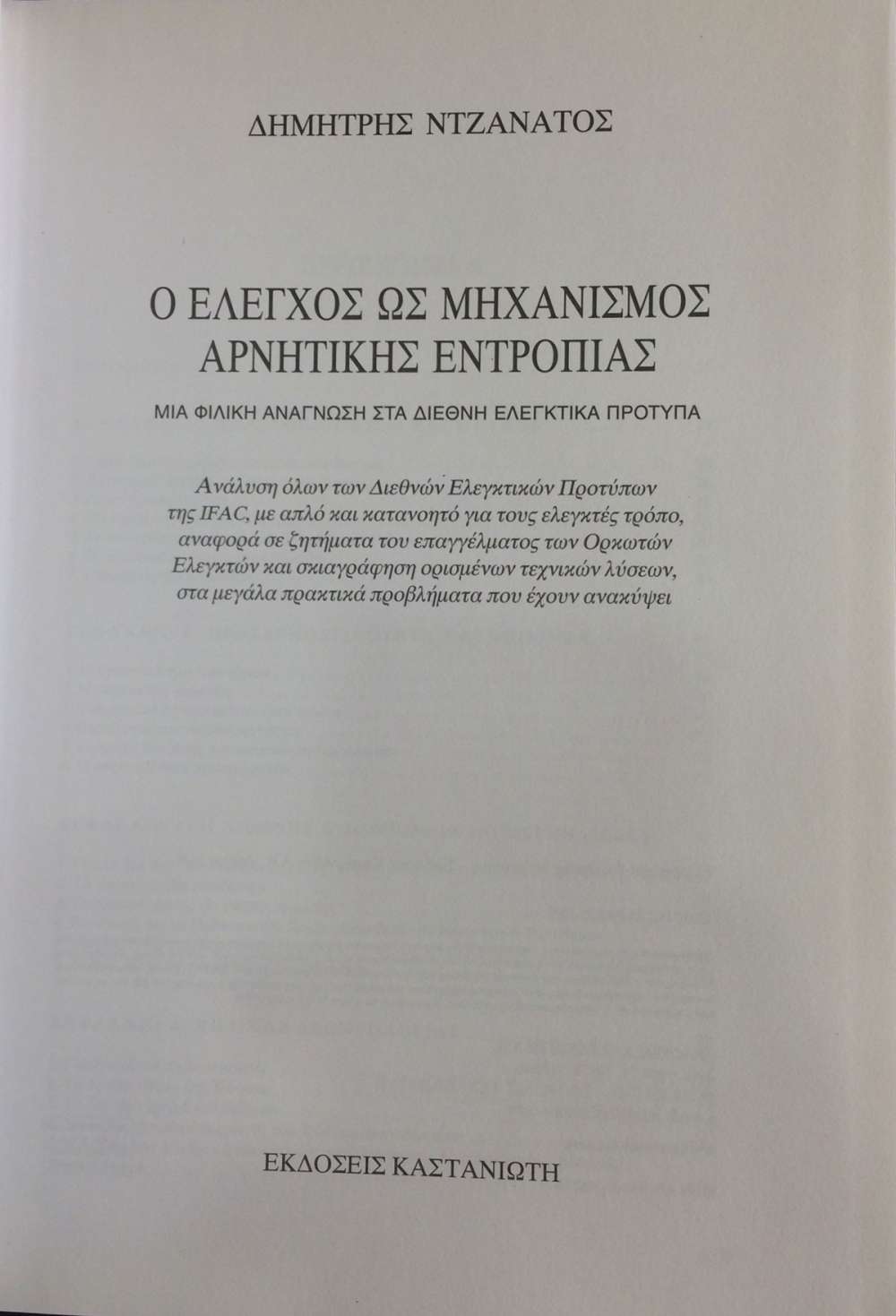 ΔΗΜΗΤΡΗΣ ΝΤΖΑΝΑΤΟΣ

Ο ΕΛΕΓΧΟΣ ΩΣ ΜΗΧΑΝΙΣΜΟΣ ΑΡΝΗΤΙΚΗΣ ΕΝΤΡΟΠΙΑΣ

ΜΙΑ ΦΙΛΙΚΗ ΑΝΑΓΝΩΣΗ ΣΤΑ ΔΙΕΘΝΗ ΕΛΕΓΚΤΙΚΑ ΠΡΟΤΥΠΑ

Ανάλυση όλων των Διεθνών Ελεγκτικών Προτύπων της IFAC, με απλό και κατανοητό για τους ελεγκτές τρόπο, αναφορά σε ζητήματα του επαγγέλματος των Ορκωτών Ελεγκτών και σκιαγράφηση ορισμένων τεχνικών λύσεων, στα μεγάλα πρακτικά προβλήματα που έχουν ανακύψει

ΕΚΔΟΣΕΙΣ ΚΑΣΤΑΝΙΩΤΗ